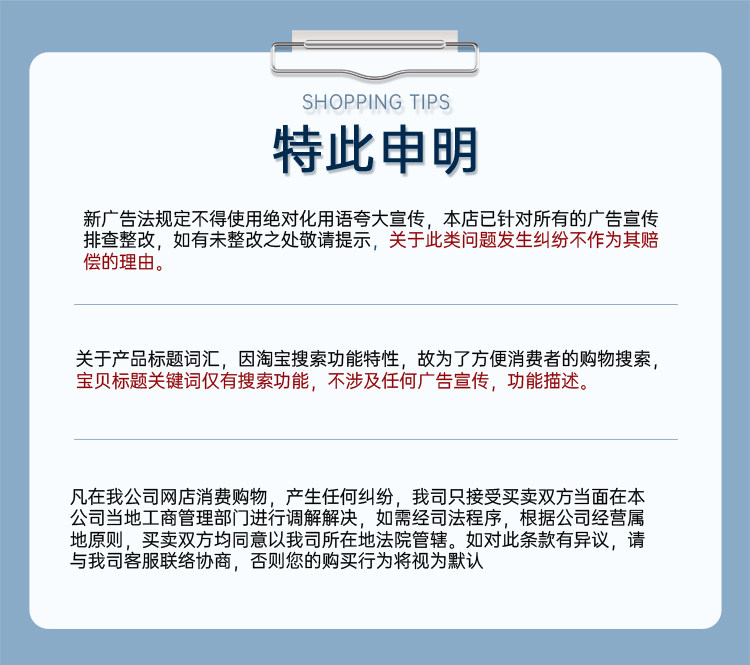 SHOPPING TIPS

特此申明

新广告法规定不得使用绝对化用语夸大宣传，本店已针对所有的广告宣传排查整改，如有未整改之处敬请提示，关于此类问题发生纠纷不作为其赔偿的理由。

关于产品标题词汇，因淘宝搜索功能特性，故为了方便消费者的购物搜索，宝贝标题关键词仅有搜索功能，不涉及任何广告宣传，功能描述。

凡在我公司网店消费购物，产生任何纠纷，我司只接受买卖双方当面在本公司当地工商管理部门进行调解解决，如需经司法程序，根据公司经营属地原则，买卖双方均同意以我司所在地法院管辖。如对此条款有异议，请与我司客服联络协商，否则您的购买行为将视为默认